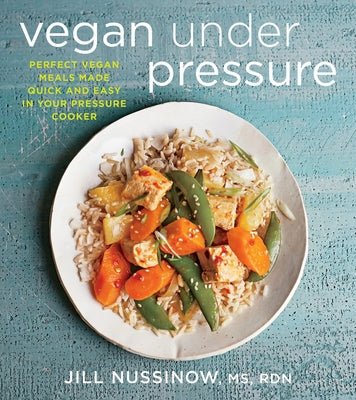 vegan under pressure

PERFECT VEGAN MEALS MADE QUICK AND EASY IN YOUR PRESSURE COOKER

JILL NUSSINOW, MS, RDN